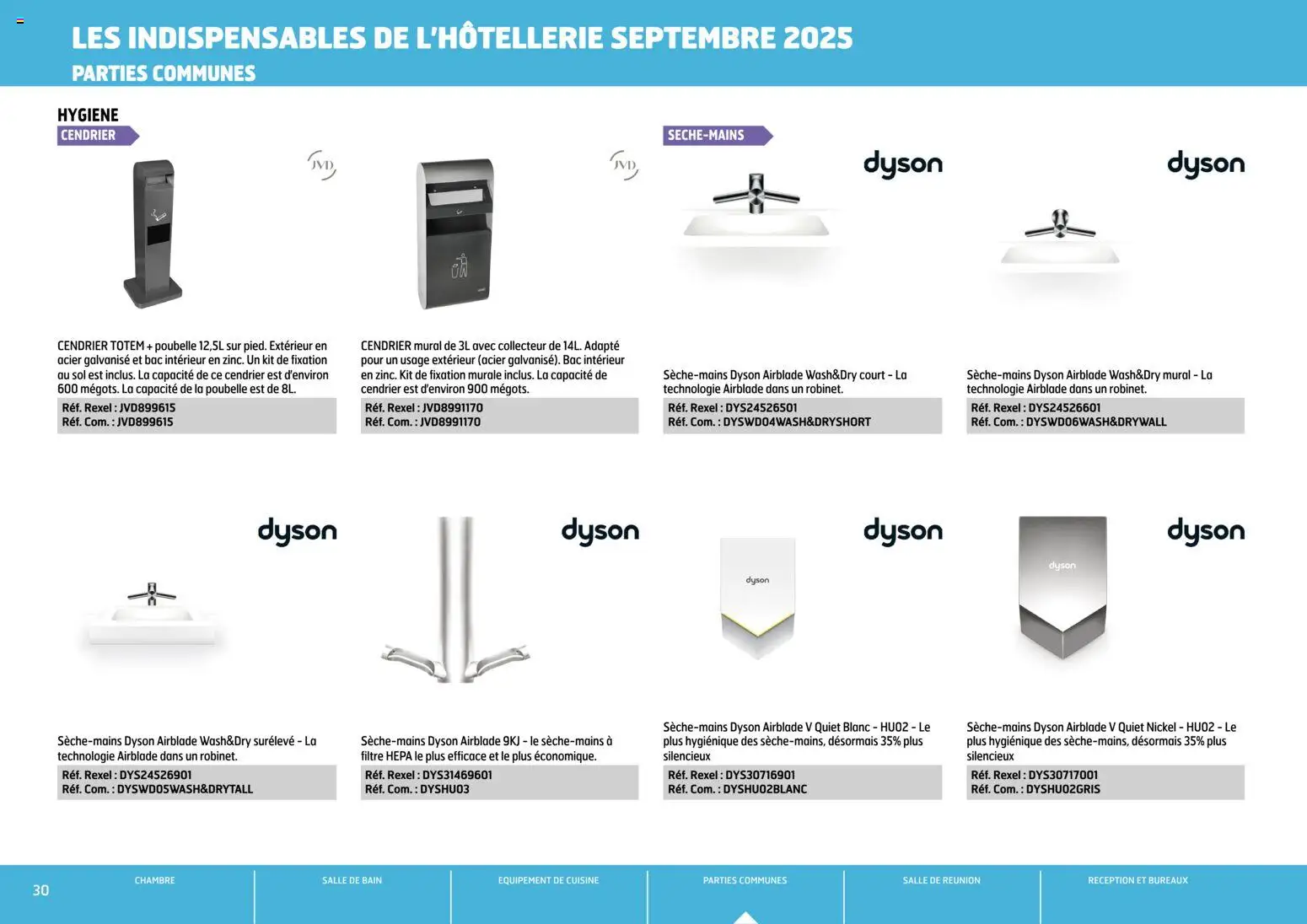 LES INDISPENSABLES DE L'HÔTELLERIE SEPTEMBRE 2025
PARTIES COMMUNES

HYGIENE
CENDRIER

JVD

CENDRIER TOTEM + poubelle 12,5L sur pied. Extérieur en acier galvanisé et bac intérieur en zinc. Un kit de fixation au sol est inclus. La capacité de ce cendrier est d'environ 600 mégots. La capacité de la poubelle est de 8L.
Réf. Rexel : JVD899615
Réf. Com. : JVD899615

JVD

CENDRIER mural de 3L avec collecteur de 14L. Adapté pour un usage extérieur (acier galvanisé). Bac intérieur en zinc. Kit de fixation murale inclus. La capacité de cendrier est d'environ 900 mégots.
Réf. Rexel : JVD8991170
Réf. Com. : JVD8991170

SECHE-MAINS

dyson

Sèche-mains Dyson Airblade Wash&Dry court - La technologie Airblade dans un robinet.
Réf. Rexel : DYS24526501
Réf. Com. : DYSWD04WASH&DRYSHORT

dyson

Sèche-mains Dyson Airblade Wash&Dry mural - La technologie Airblade dans un robinet.
Réf. Rexel : DYS24526601
Réf. Com. : DYSWD06WASH&DRYWALL

dyson

Sèche-mains Dyson Airblade Wash&Dry surélevé - La technologie Airblade dans un robinet.
Réf. Rexel : DYS24526901
Réf. Com. : DYSWD05WASH&DRYTALL

dyson

Sèche-mains Dyson Airblade 9KJ - le sèche-mains à filtre HEPA le plus efficace et le plus économique.
Réf. Rexel : DYS31469601
Réf. Com. : DYSHU03

dyson

dyson

Sèche-mains Dyson Airblade V Quiet Blanc - HU02 - Le plus hygiénique des sèche-mains, désormais 35% plus silencieux
Réf. Rexel : DYS30716901
Réf. Com. : DYSHU02BLANC

dyson

dyson

Sèche-mains Dyson Airblade V Quiet Nickel - HU02 - Le plus hygiénique des sèche-mains, désormais 35% plus silencieux
Réf. Rexel : DYS30717001
Réf. Com. : DYSHU02GRIS

30
CHAMBRE
SALLE DE BAIN
EQUIPEMENT DE CUISINE
PARTIES COMMUNES
SALLE DE REUNION
RECEPTION ET BUREAUX